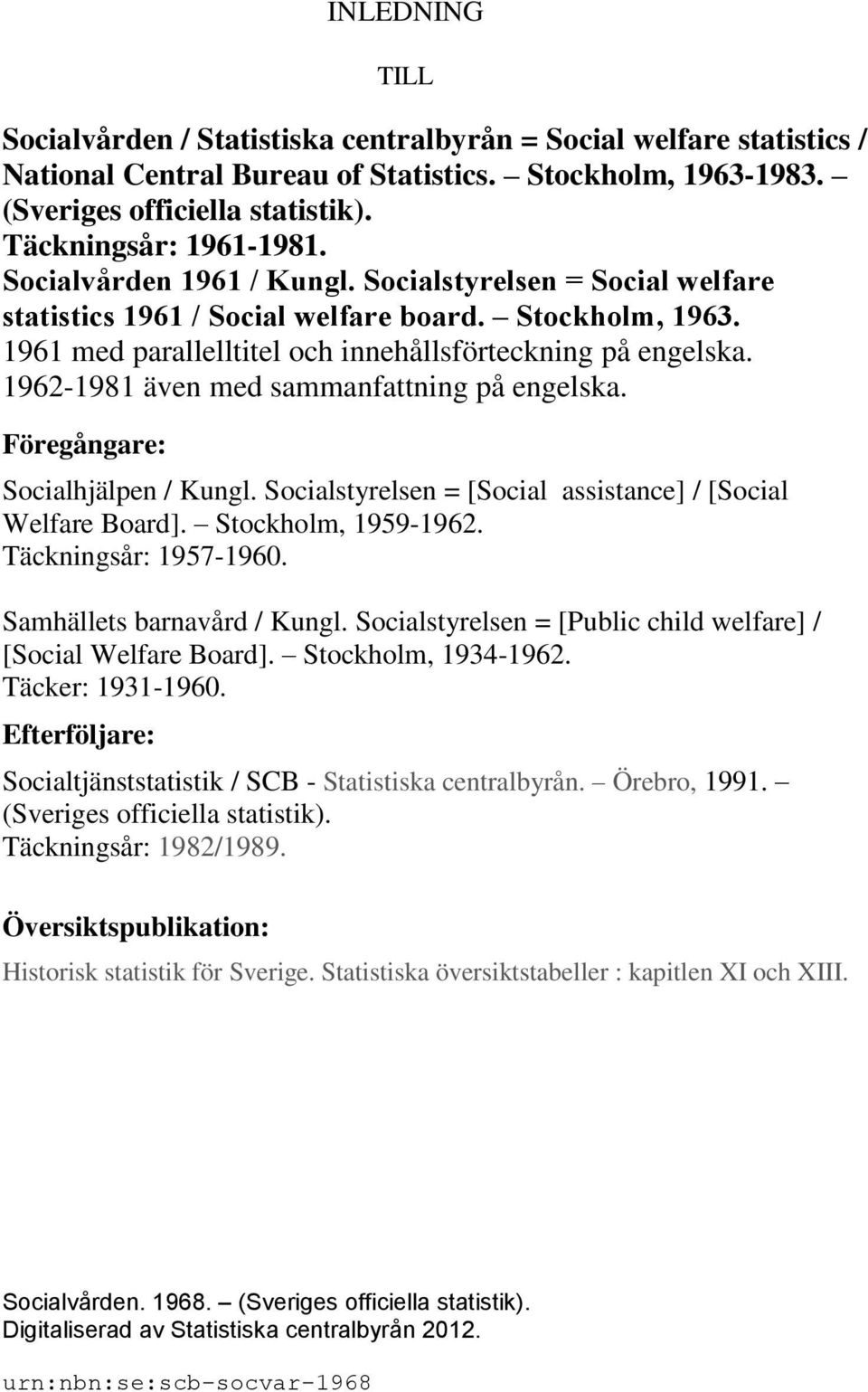 INLEDNING

TILL

Socialvården / Statistiska centralbyrån = Social welfare statistics / National Central Bureau of Statistics. – Stockholm, 1963-1983. – (Sveriges officiella statistik).
Täckningsår: 1961-1981.
Socialvården 1961 / Kungl. Socialstyrelsen = Social welfare statistics 1961 / Social welfare board. – Stockholm, 1963.
1961 med parallelltitel och innehållsförteckning på engelska.
1962-1981 även med sammanfattning på engelska.

Föregångare:

Socialhjälpen / Kungl. Socialstyrelsen = [Social assistance] / [Social Welfare Board]. – Stockholm, 1959-1962.
Täckningsår: 1957-1960.

Samhällets barnavård / Kungl. Socialstyrelsen = [Public child welfare] / [Social Welfare Board]. – Stockholm, 1934-1962.
Täcker: 1931-1960.

Efterföljare:

Socialtjänststatistik / SCB - Statistiska centralbyrån. – Örebro, 1991. – (Sveriges officiella statistik).
Täckningsår: 1982/1989.

Översiktspublikation:

Historisk statistik för Sverige. Statistiska översiktstabeller : kapitlen XI och XIII.

Socialvården. 1968. – (Sveriges officiella statistik).
Digitaliserad av Statistiska centralbyrån 2012.

urn:nbn:se:scb-socvar-1968